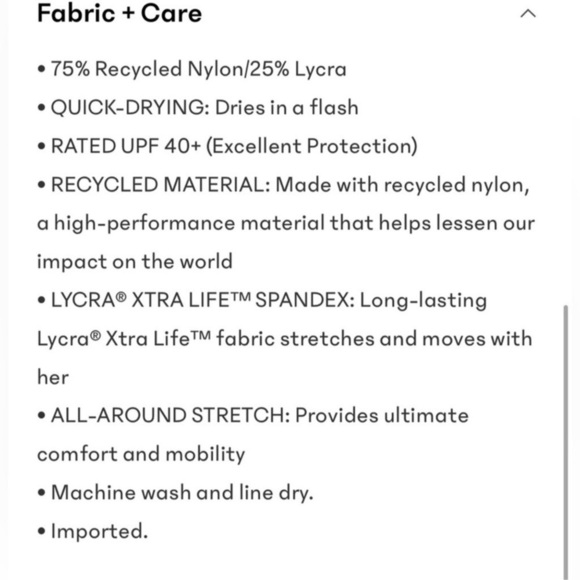 Fabric + Care

• 75% Recycled Nylon/25% Lycra
• QUICK-DRYING: Dries in a flash
• RATED UPF 40+ (Excellent Protection)
• RECYCLED MATERIAL: Made with recycled nylon, a high-performance material that helps lessen our impact on the world
• LYCRA® XTRA LIFE™ SPANDEX: Long-lasting Lycra® Xtra Life™ fabric stretches and moves with her
• ALL-AROUND STRETCH: Provides ultimate comfort and mobility
• Machine wash and line dry.
• Imported.